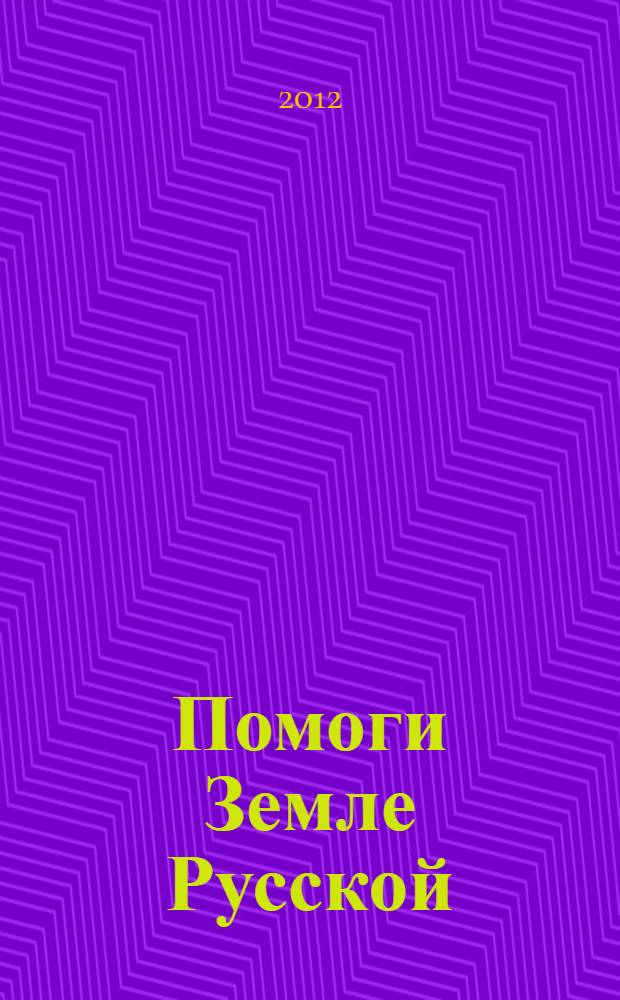 2012

Помоги Земле Русской